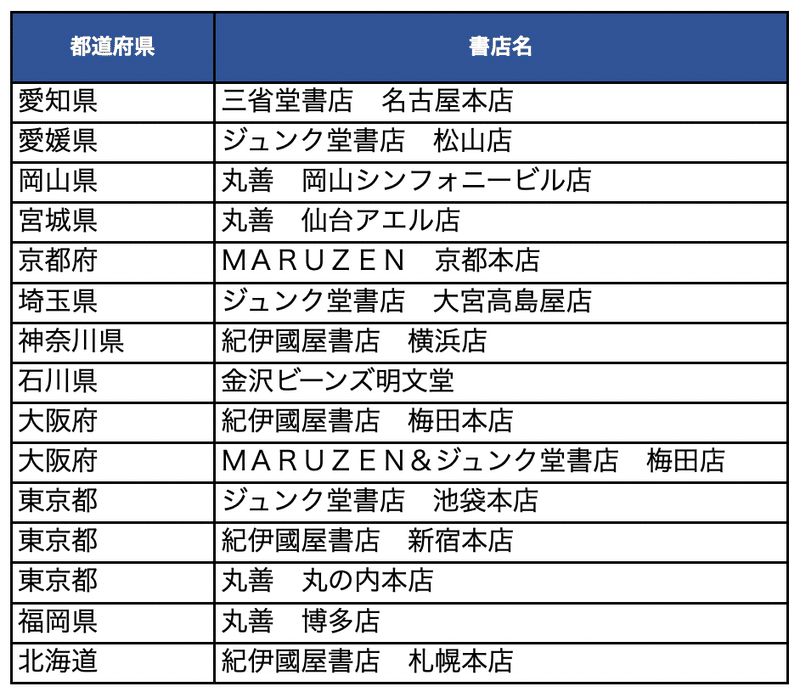 | 都道府県 | 書店名 |
|---|---|
| 愛知県 | 三省堂書店　名古屋本店 |
| 愛媛県 | ジュンク堂書店　松山店 |
| 岡山県 | 丸善　岡山シンフォニービル店 |
| 宮城県 | 丸善　仙台アエル店 |
| 京都府 | ＭＡＲＵＺＥＮ　京都本店 |
| 埼玉県 | ジュンク堂書店　大宮高島屋店 |
| 神奈川県 | 紀伊國屋書店　横浜店 |
| 石川県 | 金沢ビーンズ明文堂 |
| 大阪府 | 紀伊國屋書店　梅田本店 |
| 大阪府 | ＭＡＲＵＺＥＮ＆ジュンク堂書店　梅田店 |
| 東京都 | ジュンク堂書店　池袋本店 |
| 東京都 | 紀伊國屋書店　新宿本店 |
| 東京都 | 丸善　丸の内本店 |
| 福岡県 | 丸善　博多店 |
| 北海道 | 紀伊國屋書店　札幌本店 |